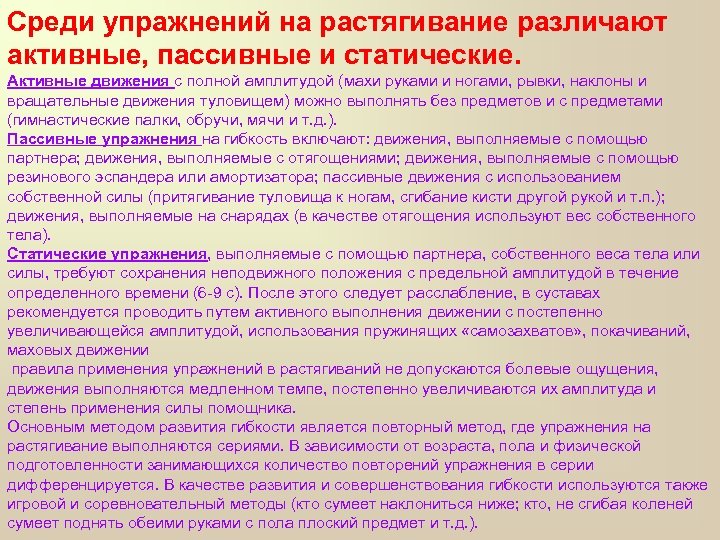 Среди упражнений на растягивание различают активные, пассивные и статические.

Активные движения с полной амплитудой (махи руками и ногами, рывки, наклоны и вращательные движения туловищем) можно выполнять без предметов и с предметами (гимнастические палки, обручи, мячи и т.д.).

Пассивные упражнения на гибкость включают: движения, выполняемые с помощью партнера; движения, выполняемые с отягощениями; движения, выполняемые с помощью резинового эспандера или амортизатора; пассивные движения с использованием собственной силы (притягивание туловища к ногам, сгибание кисти другой рукой и т.п.); движения, выполняемые на снарядах (в качестве отягощения используют вес собственного тела).

Статические упражнения, выполняемые с помощью партнера, собственного веса тела или силы, требуют сохранения неподвижного положения с предельной амплитудой в течение определенного времени (6-9 с). После этого следует расслабление, в суставах рекомендуется проводить путем активного выполнения движении с постепенно увеличивающейся амплитудой, использования пружинящих «самозахватов», покачиваний, маховых движении

правила применения упражнений в растягиваний не допускаются болевые ощущения, движения выполняются медленном темпе, постепенно увеличиваются их амплитуда и степень применения силы помощника.

Основным методом развития гибкости является повторный метод, где упражнения на растягивание выполняются сериями. В зависимости от возраста, пола и физической подготовленности занимающихся количество повторений упражнения в серии дифференцируется. В качестве развития и совершенствования гибкости используются также игровой и соревновательный методы (кто сумеет наклониться ниже; кто, не сгибая коленей сумеет поднять обеими руками с пола плоский предмет и т.д.).